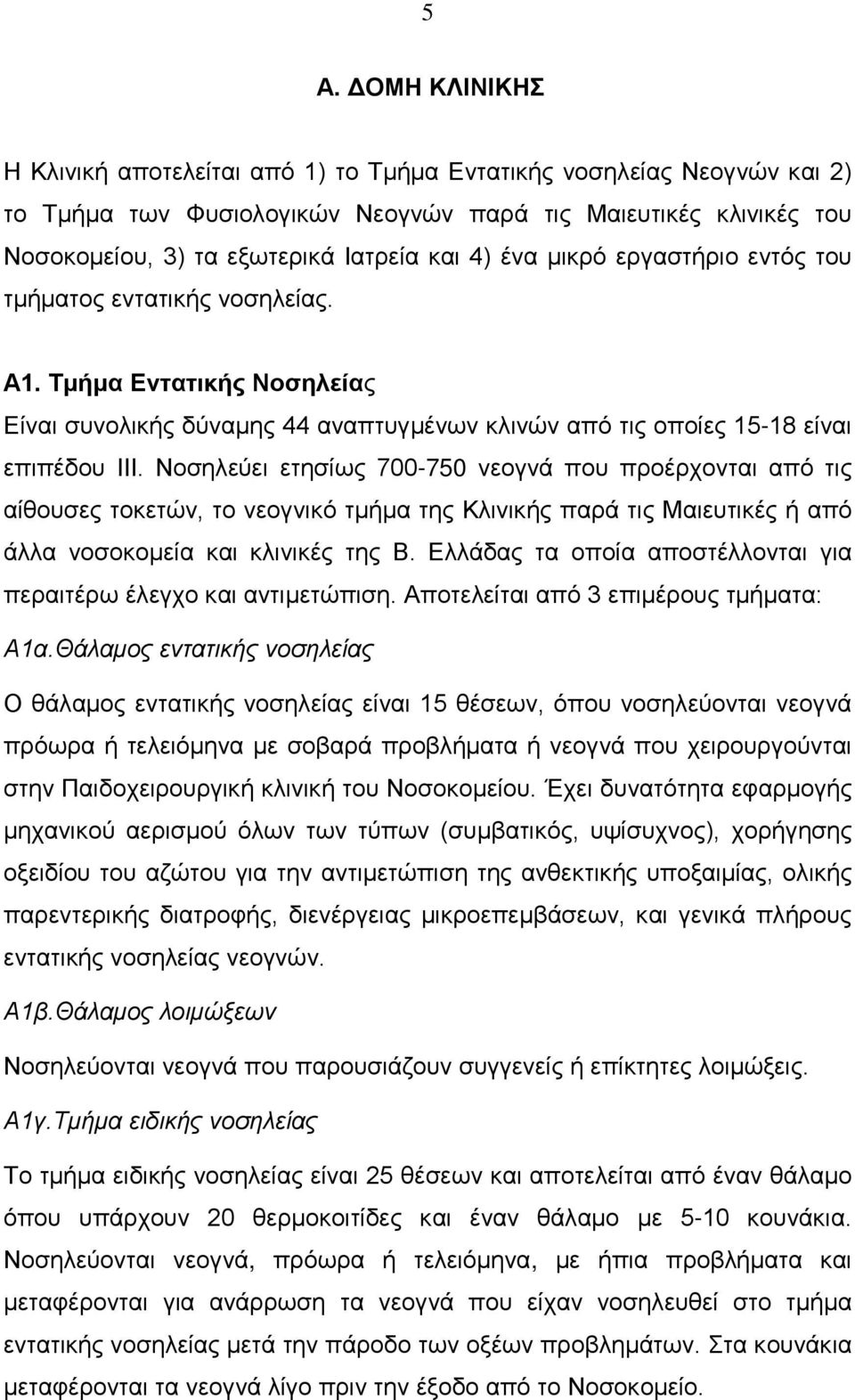 5

Α. ΔΟΜΗ ΚΛΙΝΙΚΗΣ

Η Κλινική αποτελείται από 1) το Τμήμα Εντατικής νοσηλείας Νεογνών και 2) το Τμήμα των Φυσιολογικών Νεογνών παρά τις Μαιευτικές κλινικές του Νοσοκομείου, 3) τα εξωτερικά Ιατρεία και 4) ένα μικρό εργαστήριο εντός του τμήματος εντατικής νοσηλείας.

Α1. Τμήμα Εντατικής Νοσηλείας

Είναι συνολικής δύναμης 44 αναπτυγμένων κλινών από τις οποίες 15-18 είναι επιπέδου ΙΙΙ. Νοσηλεύει ετησίως 700-750 νεογνά που προέρχονται από τις αίθουσες τοκετών, το νεογνικό τμήμα της Κλινικής παρά τις Μαιευτικές ή από άλλα νοσοκομεία και κλινικές της Β. Ελλάδας τα οποία αποστέλλονται για περαιτέρω έλεγχο και αντιμετώπιση. Αποτελείται από 3 επιμέρους τμήματα:

Α1α.Θάλαμος εντατικής νοσηλείας

Ο θάλαμος εντατικής νοσηλείας είναι 15 θέσεων, όπου νοσηλεύονται νεογνά πρόωρα ή τελειόμηνα με σοβαρά προβλήματα ή νεογνά που χειρουργούνται στην Παιδοχειρουργική κλινική του Νοσοκομείου. Έχει δυνατότητα εφαρμογής μηχανικού αερισμού όλων των τύπων (συμβατικός, υψίσυχνος), χορήγησης οξειδίου του αζώτου για την αντιμετώπιση της ανθεκτικής υποξαιμίας, ολικής παρεντερικής διατροφής, διενέργειας μικροεπεμβάσεων, και γενικά πλήρους εντατικής νοσηλείας νεογνών.

Α1β.Θάλαμος λοιμώξεων

Νοσηλεύονται νεογνά που παρουσιάζουν συγγενείς ή επίκτητες λοιμώξεις.

Α1γ.Τμήμα ειδικής νοσηλείας

Το τμήμα ειδικής νοσηλείας είναι 25 θέσεων και αποτελείται από έναν θάλαμο όπου υπάρχουν 20 θερμοκοιτίδες και έναν θάλαμο με 5-10 κουνάκια. Νοσηλεύονται νεογνά, πρόωρα ή τελειόμηνα, με ήπια προβλήματα και μεταφέρονται για ανάρρωση τα νεογνά που είχαν νοσηλευθεί στο τμήμα εντατικής νοσηλείας μετά την πάροδο των οξέων προβλημάτων. Στα κουνάκια μεταφέρονται τα νεογνά λίγο πριν την έξοδο από το Νοσοκομείο.